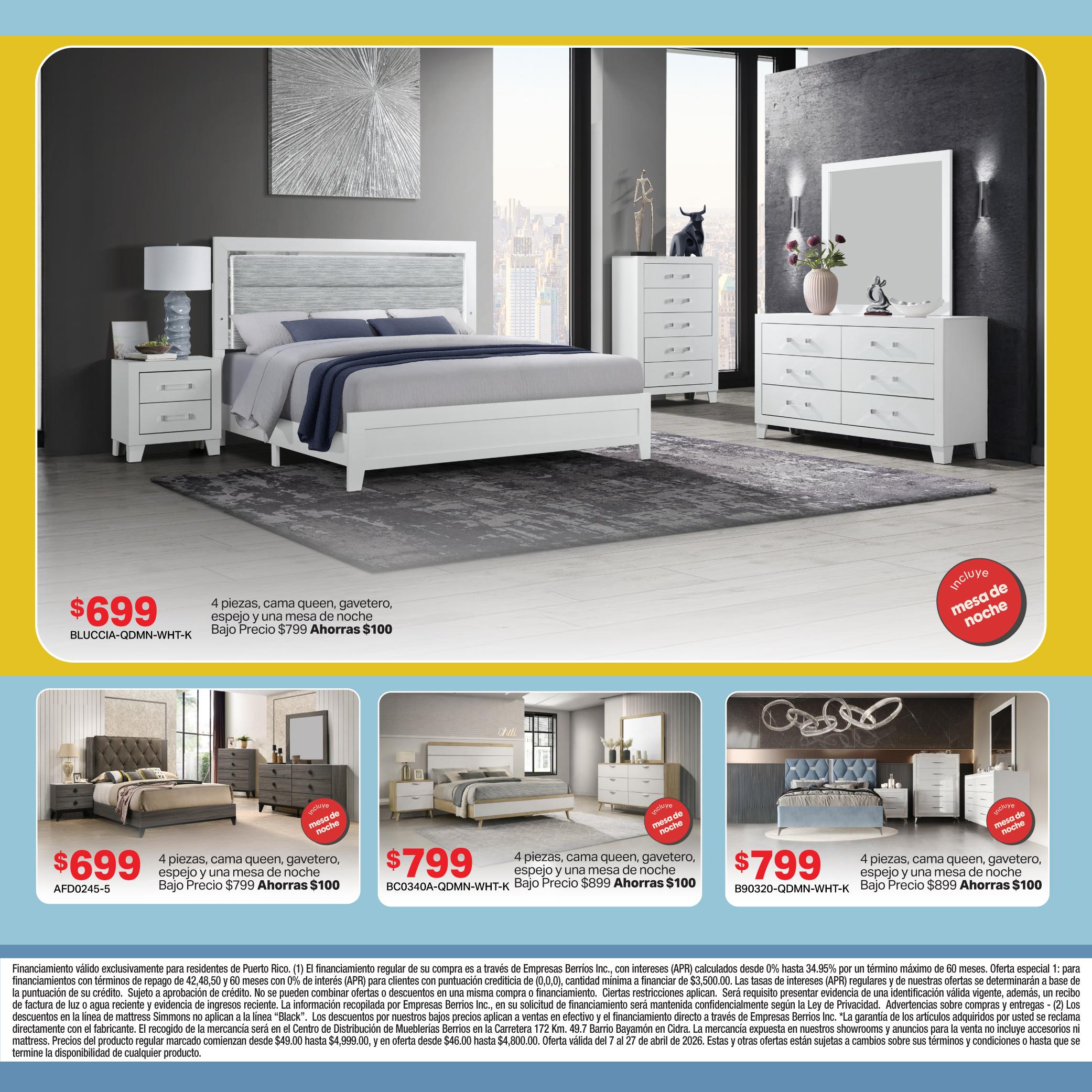 $699
BLUCCIA-QDMN-WHT-K

4 piezas, cama queen, gavetero, espejo y una mesa de noche
Bajo Precio $799 Ahorras $100

incluye
mesa de noche

incluye
mesa de noche

$699
AFD0245-5

4 piezas, cama queen, gavetero, espejo y una mesa de noche
Bajo Precio $799 Ahorras $100

incluye
mesa de noche

$799
BC0340A-QDMN-WHT-K

4 piezas, cama queen, gavetero, espejo y una mesa de noche
Bajo Precio $899 Ahorras $100

incluye
mesa de noche

$799
B90320-QDMN-WHT-K

4 piezas, cama queen, gavetero, espejo y una mesa de noche
Bajo Precio $899 Ahorras $100

Financiamiento válido exclusivamente para residentes de Puerto Rico. (1) El financiamiento regular de su compra es a través de Empresas Berríos Inc., con intereses (APR) calculados desde 0% hasta 34.95% por un término máximo de 60 meses. Oferta especial 1: para financiamientos con términos de repago de 42,48,50 y 60 meses con 0% de interés (APR) para clientes con puntuación crediticia de (0,0,0), cantidad mínima a financiar de $3,500.00. Las tasas de intereses (APR) regulares y de nuestras ofertas se determinarán a base de la puntuación de su crédito. Sujeto a aprobación de crédito. No se pueden combinar ofertas o descuentos en una misma compra o financiamiento. Ciertas restricciones aplican. Será requisito presentar evidencia de una identificación válida vigente, además, un recibo de factura de luz o agua reciente y evidencia de ingresos reciente. La información recopilada por Empresas Berrios Inc., en su solicitud de financiamiento será mantenida confidencialmente según la Ley de Privacidad. Advertencias sobre compras y entregas - (2) Los descuentos en la línea de mattress Simmons no aplican a la línea "Black". Los descuentos por nuestros bajos precios aplican a ventas en efectivo y el financiamiento directo a través de Empresas Berrios Inc. *La garantía de los artículos adquiridos por usted se reclama directamente con el fabricante. El recogido de la mercancía será en el Centro de Distribución de Mueblerías Berrios en la Carretera 172 Km. 49.7 Barrio Bayamón en Cidra. La mercancía expuesta en nuestros showrooms y anuncios para la venta no incluye accesorios ni mattress. Precios del producto regular marcado comienzan desde $49.00 hasta $4,999.00, y en oferta desde $46.00 hasta $4,800.00. Oferta válida del 7 al 27 de abril de 2026. Estas y otras ofertas están sujetas a cambios sobre sus términos y condiciones o hasta que se termine la disponibilidad de cualquier producto.